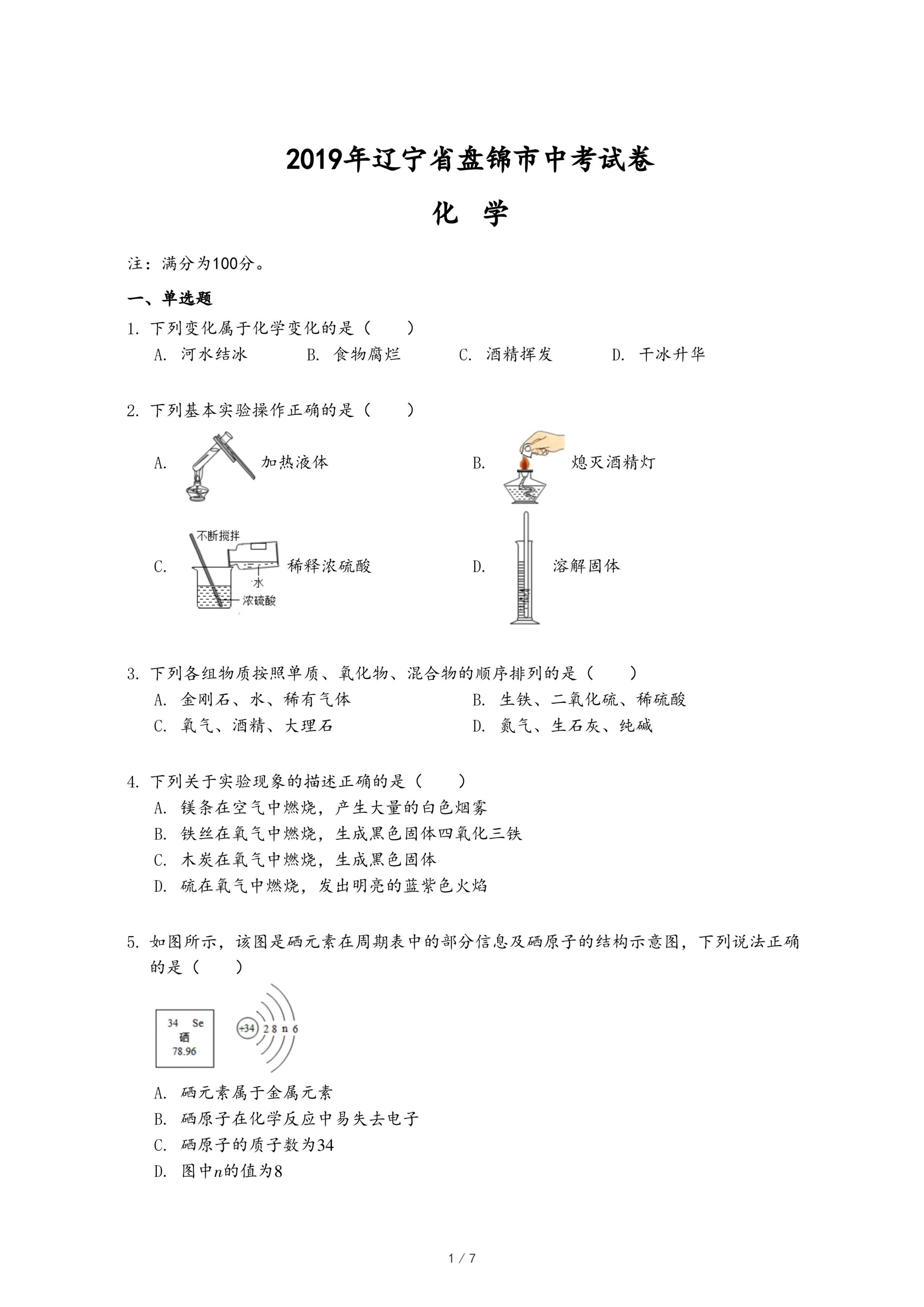 2019年辽宁省盘锦市中考试卷

化 学

注：满分为100分。

一、单选题

1. 下列变化属于化学变化的是（　　）

A. 河水结冰　　B. 食物腐烂　　C. 酒精挥发　　D. 干冰升华

2. 下列基本实验操作正确的是（　　）

A. 加热液体

B. 熄灭酒精灯

C. 不断搅拌 水 浓硫酸 稀释浓硫酸

D. 溶解固体

3. 下列各组物质按照单质、氧化物、混合物的顺序排列的是（　　）

A. 金刚石、水、稀有气体　　B. 生铁、二氧化硫、稀硫酸

C. 氧气、酒精、大理石　　D. 氮气、生石灰、纯碱

4. 下列关于实验现象的描述正确的是（　　）

A. 镁条在空气中燃烧，产生大量的白色烟雾

B. 铁丝在氧气中燃烧，生成黑色固体四氧化三铁

C. 木炭在氧气中燃烧，生成黑色固体

D. 硫在氧气中燃烧，发出明亮的蓝紫色火焰

5. 如图所示，该图是硒元素在周期表中的部分信息及硒原子的结构示意图，下列说法正确的是（　　）

34 Se
硒
78.96

+34 2 8 n 6

A. 硒元素属于金属元素

B. 硒原子在化学反应中易失去电子

C. 硒原子的质子数为34

D. 图中$n$的值为8

1 / 7